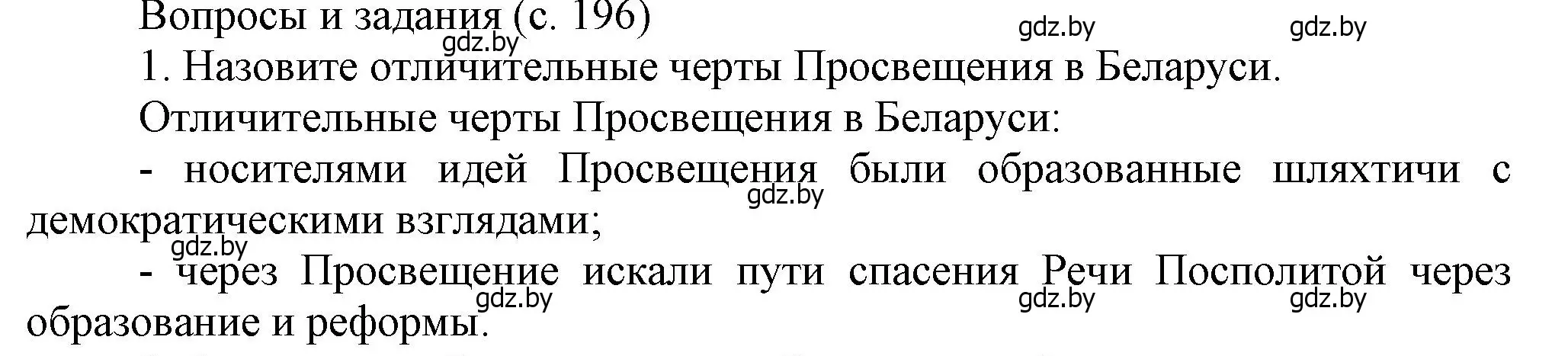 Вопросы и задания (с. 196)
gdz.by gdz.by gdz.by
1. Назовите отличительные черты Просвещения в Беларуси.

Отличительные черты Просвещения в Беларуси:

- носителями идей Просвещения были образованные шляхтичи с демократическими взглядами;
gdz.by
gdz.by
- через Просвещение искали пути спасения Речи Посполитой через образование и реформы.
gdz.by gdz.by gdz.by